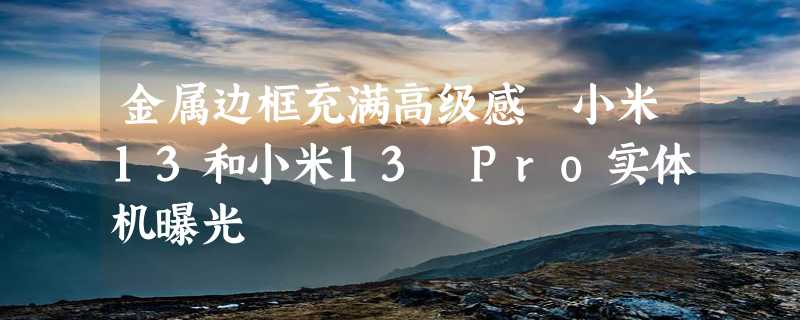 金属边框充满高级感 小米13和小米13 Pro实体机曝光